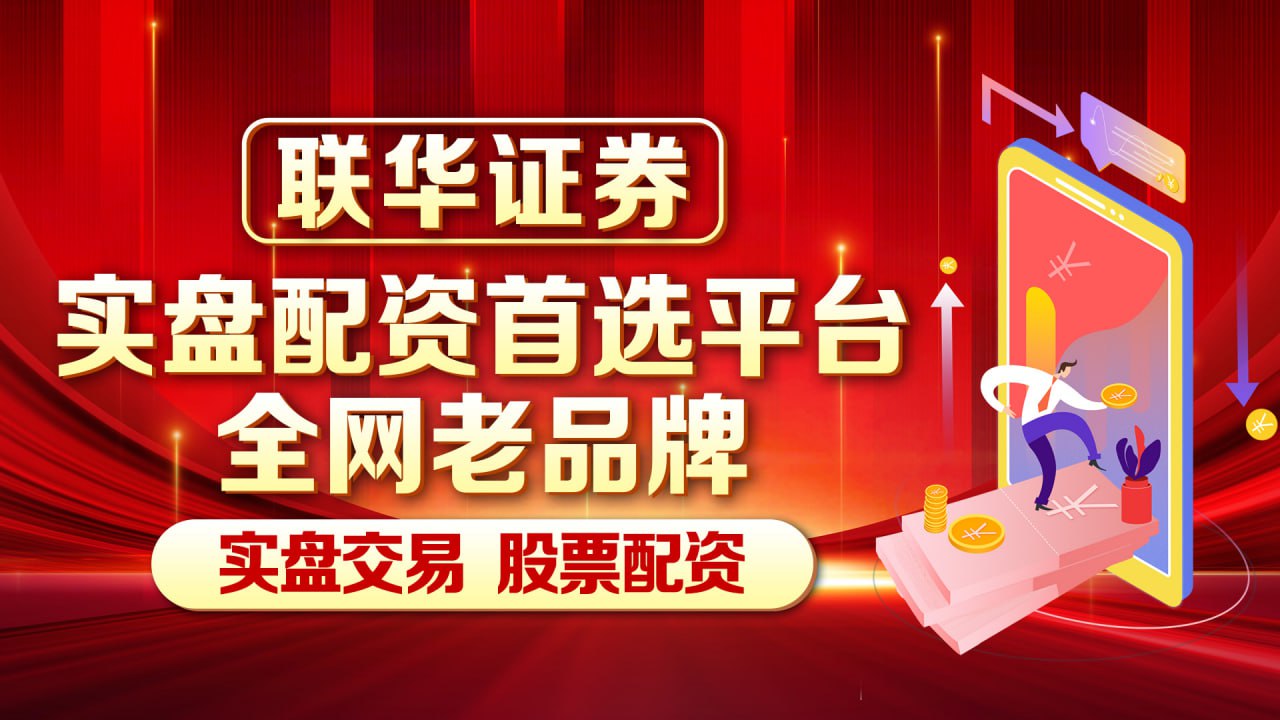 联华证券
实盘配资首选平台
全网老品牌
实盘交易 股票配资